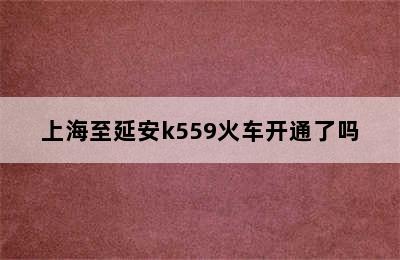 上海至延安k559火车开通了吗